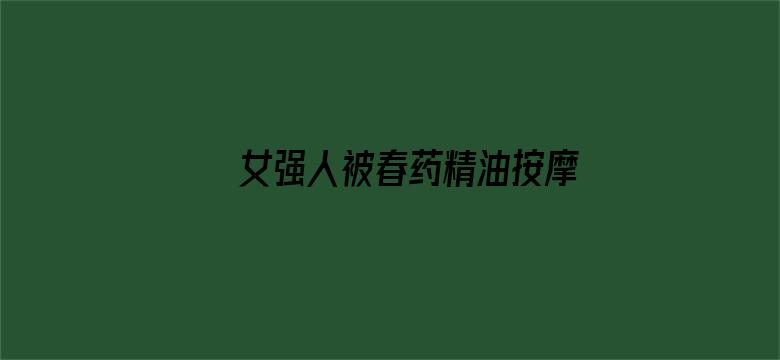 女强人被春药精油按摩